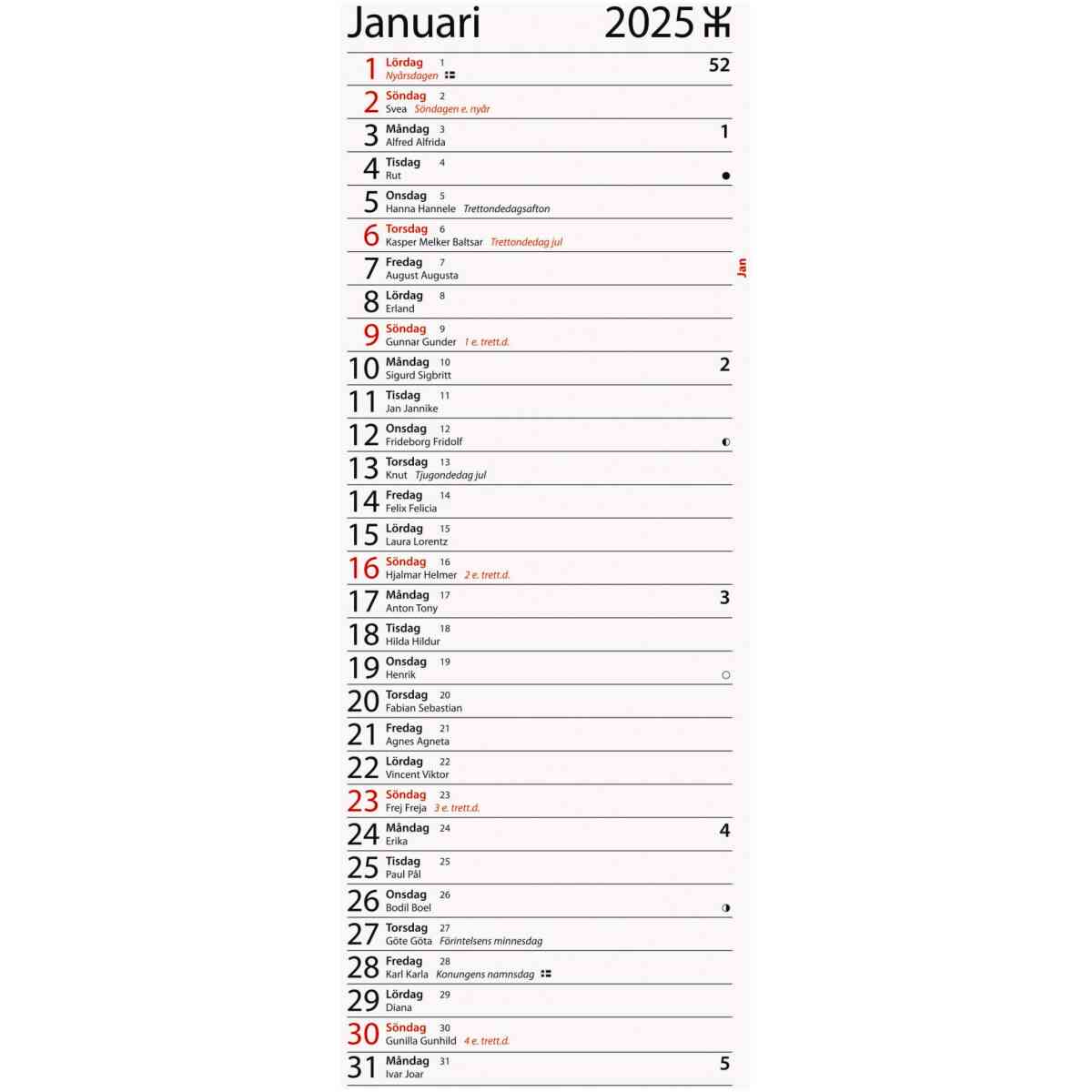 Januari 2025

1 Lördag 1 52
Nyårsdagen

2 Söndag 2
Svea Söndagen e. nyår

3 Måndag 3 1
Alfred Alfrida

4 Tisdag 4
Rut

5 Onsdag 5
Hanna Hannele Trettondedagsafton

6 Torsdag 6
Kasper Melker Baltsar Trettondedag jul

7 Fredag 7
August Augusta

Jan

8 Lördag 8
Erland

9 Söndag 9
Gunnar Gunder 1 e. trett.d.

10 Måndag 10 2
Sigurd Sigbritt

11 Tisdag 11
Jan Jannike

12 Onsdag 12
Frideborg Fridolf

13 Torsdag 13
Knut Tjugondedag jul

14 Fredag 14
Felix Felicia

15 Lördag 15
Laura Lorentz

16 Söndag 16
Hjalmar Helmer 2 e. trett.d.

17 Måndag 17 3
Anton Tony

18 Tisdag 18
Hilda Hildur

19 Onsdag 19
Henrik

20 Torsdag 20
Fabian Sebastian

21 Fredag 21
Agnes Agneta

22 Lördag 22
Vincent Viktor

23 Söndag 23
Frej Freja 3 e. trett.d.

24 Måndag 24 4
Erika

25 Tisdag 25
Paul Pål

26 Onsdag 26
Bodil Boel

27 Torsdag 27
Göte Göta Förintelsens minnesdag

28 Fredag 28
Karl Karla Konungens namnsdag

29 Lördag 29
Diana

30 Söndag 30
Gunilla Gunhild 4 e. trett.d.

31 Måndag 31 5
Ivar Joar